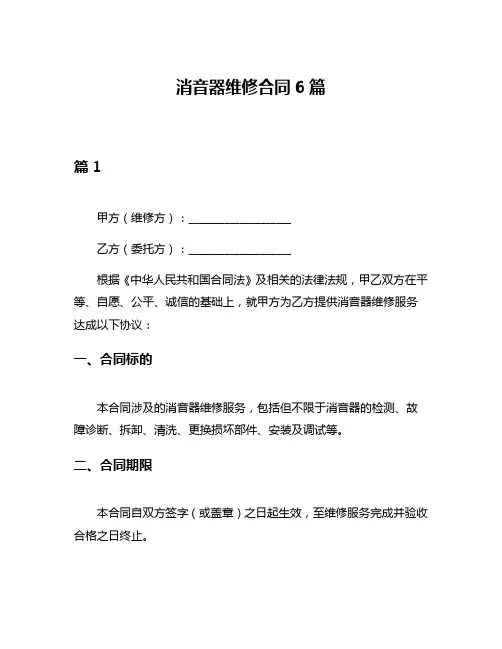 消音器维修合同 6 篇

篇 1

甲方（维修方）：__________________

乙方（委托方）：__________________

根据《中华人民共和国合同法》及相关的法律法规，甲乙双方在平等、自愿、公平、诚信的基础上，就甲方为乙方提供消音器维修服务达成以下协议：

一、合同标的

本合同涉及的消音器维修服务，包括但不限于消音器的检测、故障诊断、拆卸、清洗、更换损坏部件、安装及调试等。

二、合同期限

本合同自双方签字（或盖章）之日起生效，至维修服务完成并验收合格之日终止。